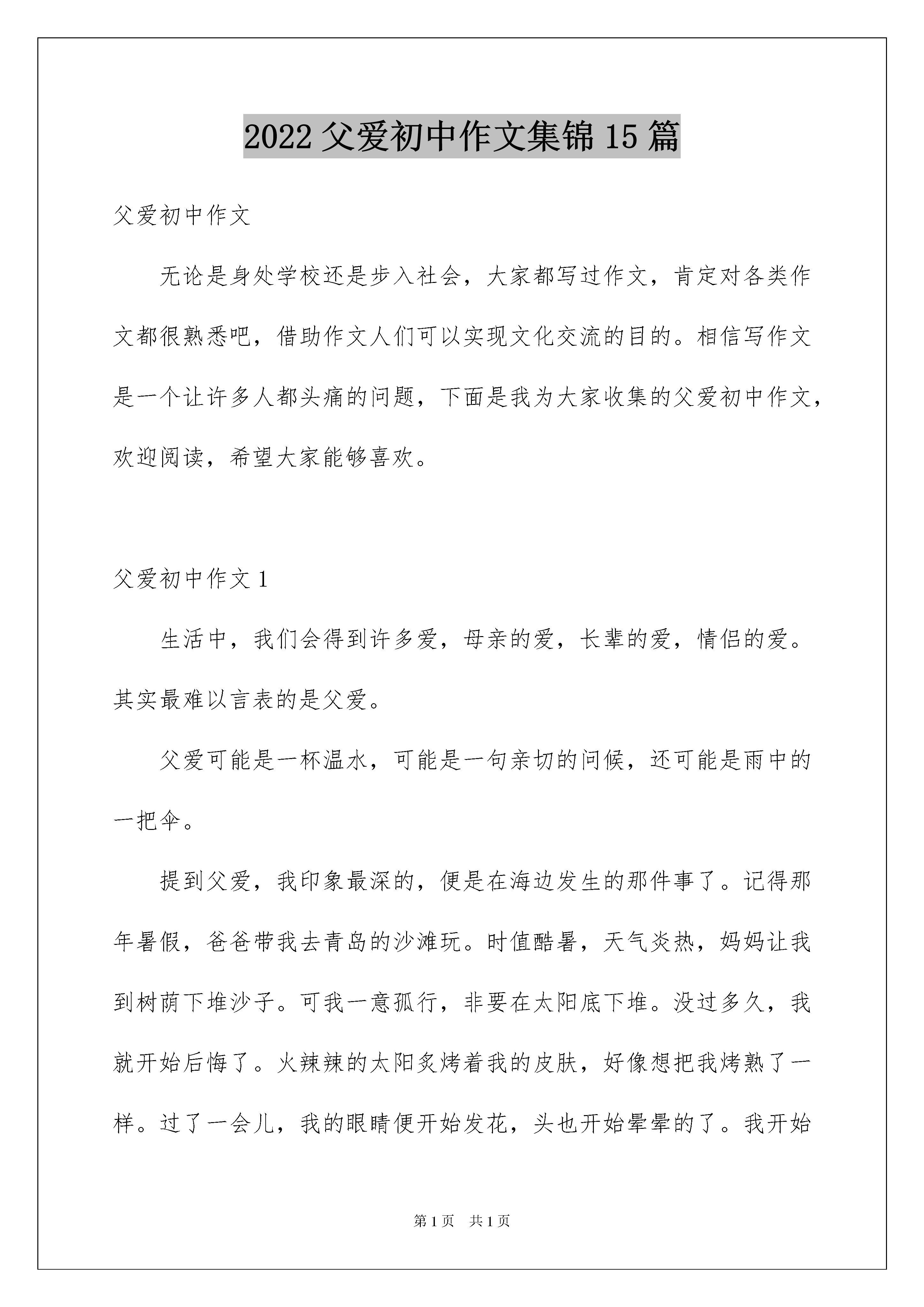 2022 父爱初中作文集锦 15 篇

父爱初中作文

无论是身处学校还是步入社会，大家都写过作文，肯定对各类作文都很熟悉吧，借助作文人们可以实现文化交流的目的。相信写作文是一个让许多人都头痛的问题，下面是我为大家收集的父爱初中作文，欢迎阅读，希望大家能够喜欢。

父爱初中作文 1

生活中，我们会得到许多爱，母亲的爱，长辈的爱，情侣的爱。其实最难以言表的是父爱。

父爱可能是一杯温水，可能是一句亲切的问候，还可能是雨中的一把伞。

提到父爱，我印象最深的，便是在海边发生的那件事了。记得那年暑假，爸爸带我去青岛的沙滩玩。时值酷暑，天气炎热，妈妈让我到树荫下堆沙子。可我一意孤行，非要在太阳底下堆。没过多久，我就开始后悔了。火辣辣的太阳炙烤着我的皮肤，好像想把我烤熟了一样。过了一会儿，我的眼睛便开始发花，头也开始晕晕的了。我开始

第 1 页　共 1 页